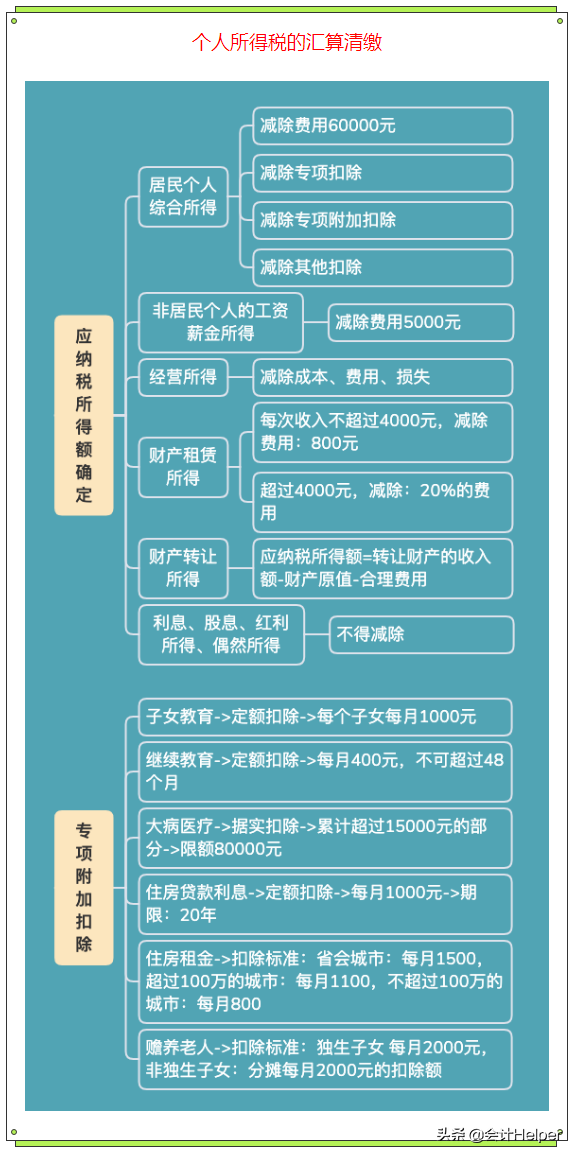 个人所得税的汇算清缴

应纳税所得额确定

居民个人综合所得

减除费用60000元

减除专项扣除

减除专项附加扣除

减除其他扣除

非居民个人的工资薪金所得

减除费用5000元

经营所得

减除成本、费用、损失

财产租赁所得

每次收入不超过4000元，减除费用：800元

超过4000元，减除：20%的费用

财产转让所得

应纳税所得额=转让财产的收入额-财产原值-合理费用

利息、股息、红利所得、偶然所得

不得减除

专项附加扣除

子女教育->定额扣除->每个子女每月1000元

继续教育->定额扣除->每月400元，不可超过48个月

大病医疗->据实扣除->累计超过15000元的部分->限额80000元

住房贷款利息->定额扣除->每月1000元->期限：20年

住房租金->扣除标准：省会城市：每月1500，超过100万的城市：每月1100，不超过100万的城市：每月800

赡养老人->扣除标准：独生子女 每月2000元，非独生子女：分摊每月2000元的扣除额

头条 @会计Helper